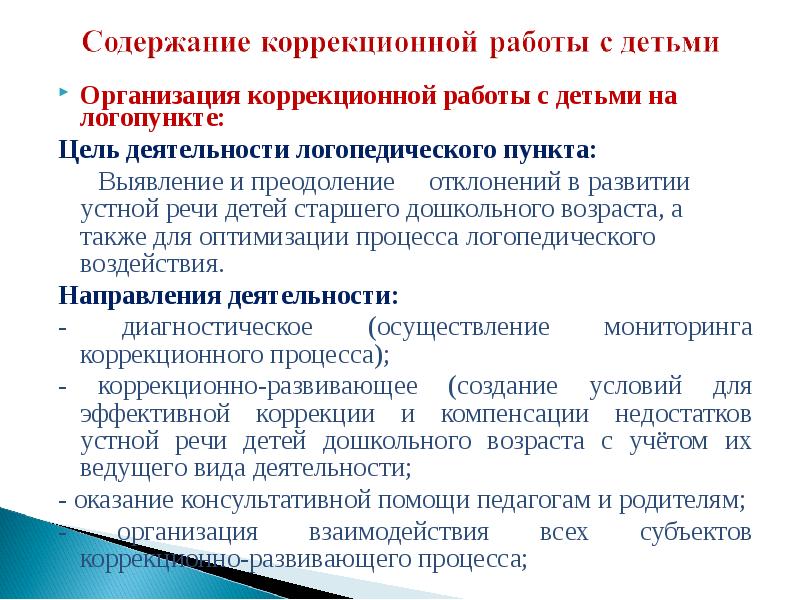 Содержание коррекционной работы с детьми

Организация коррекционной работы с детьми на логопункте:

Цель деятельности логопедического пункта:

Выявление и преодоление отклонений в развитии устной речи детей старшего дошкольного возраста, а также для оптимизации процесса логопедического воздействия.

Направления деятельности:

- диагностическое (осуществление мониторинга коррекционного процесса);

- коррекционно-развивающее (создание условий для эффективной коррекции и компенсации недостатков устной речи детей дошкольного возраста с учётом их ведущего вида деятельности;

- оказание консультативной помощи педагогам и родителям;

- организация взаимодействия всех субъектов коррекционно-развивающего процесса;